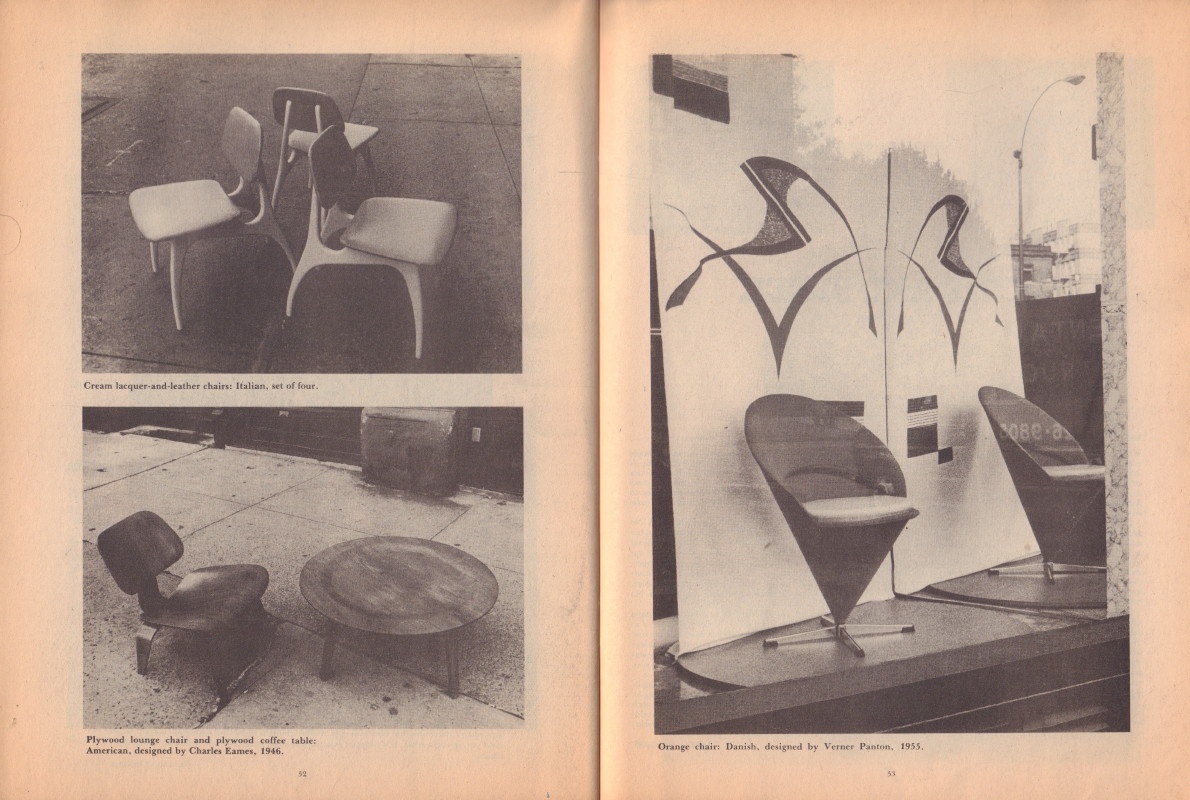 Cream lacquer-and-leather chairs: Italian, set of four.

Plywood lounge chair and plywood coffee table: American, designed by Charles Eames, 1946.

52

Orange chair: Danish, designed by Verner Panton, 1955.

53